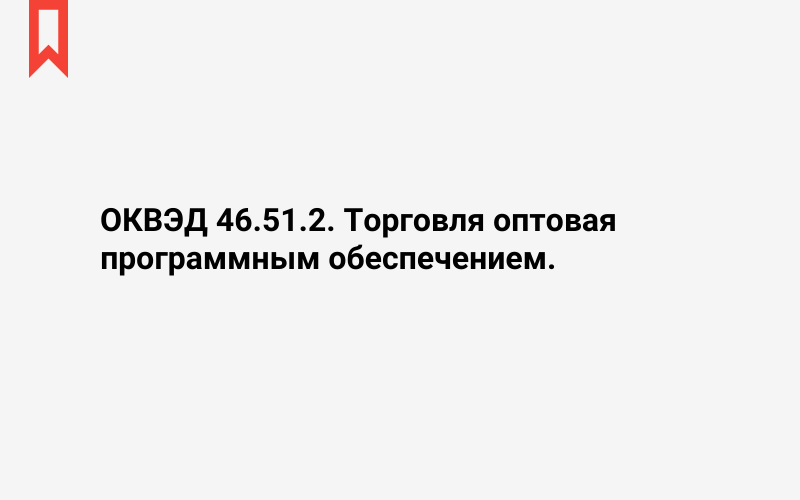 ОКВЭД 46.51.2. Торговля оптовая программным обеспечением.